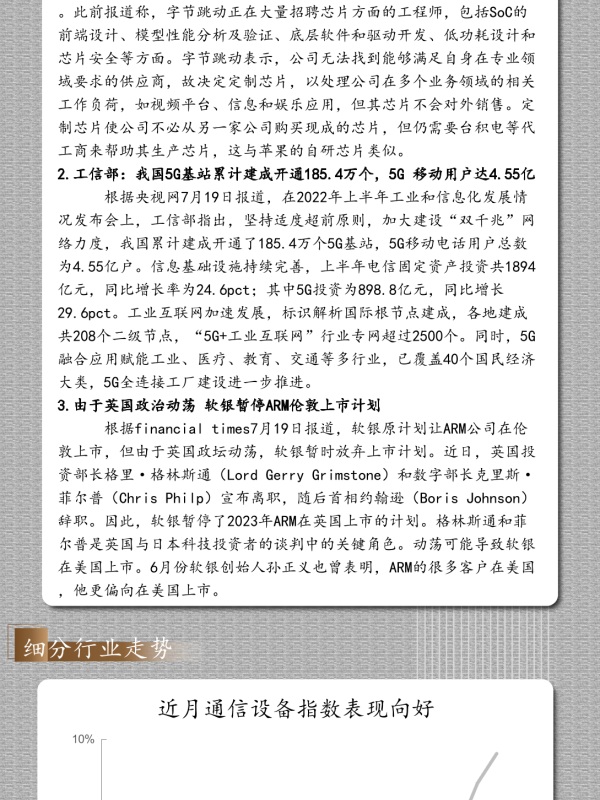 。此前报道称，字节跳动正在大量招聘芯片方面的工程师，包括SoC的前端设计、模型性能分析及验证、底层软件和驱动开发、低功耗设计和芯片安全等方面。字节跳动表示，公司无法找到能够满足自身在专业领域要求的供应商，故决定定制芯片，以处理公司在多个业务领域的相关工作负荷，如视频平台、信息和娱乐应用，但其芯片不会对外销售。定制芯片使公司不必从另一家公司购买现成的芯片，但仍需要台积电等代工商来帮助其生产芯片，这与苹果的自研芯片类似。

2. 工信部：我国5G基站累计建成开通185.4万个，5G 移动用户达4.55亿

根据央视网7月19日报道，在2022年上半年工业和信息化发展情况发布会上，工信部指出，坚持适度超前原则，加大建设“双千兆”网络力度，我国累计建成开通了185.4万个5G基站，5G移动电话用户总数为4.55亿户。信息基础设施持续完善，上半年电信固定资产投资共1894亿元，同比增长率为24.6pct；其中5G投资为898.8亿元，同比增长29.6pct。工业互联网加速发展，标识解析国际根节点建成，各地建成共208个二级节点，“5G+工业互联网”行业专网超过2500个。同时，5G融合应用赋能工业、医疗、教育、交通等多行业，已覆盖40个国民经济大类，5G全连接工厂建设进一步推进。

3. 由于英国政治动荡 软银暂停ARM伦敦上市计划

根据financial times7月19日报道，软银原计划让ARM公司在伦敦上市，但由于英国政坛动荡，软银暂时放弃上市计划。近日，英国投资部长格里·格林斯通（Lord Gerry Grimstone）和数字部长克里斯·菲尔普（Chris Philp）宣布离职，随后首相约翰逊（Boris Johnson）辞职。因此，软银暂停了2023年ARM在英国上市的计划。格林斯通和菲尔普是英国与日本科技投资者的谈判中的关键角色。动荡可能导致软银在美国上市。6月份软银创始人孙正义也曾表明，ARM的很多客户在美国，他更偏向在美国上市。

细分行业走势

近月通信设备指数表现向好

10%